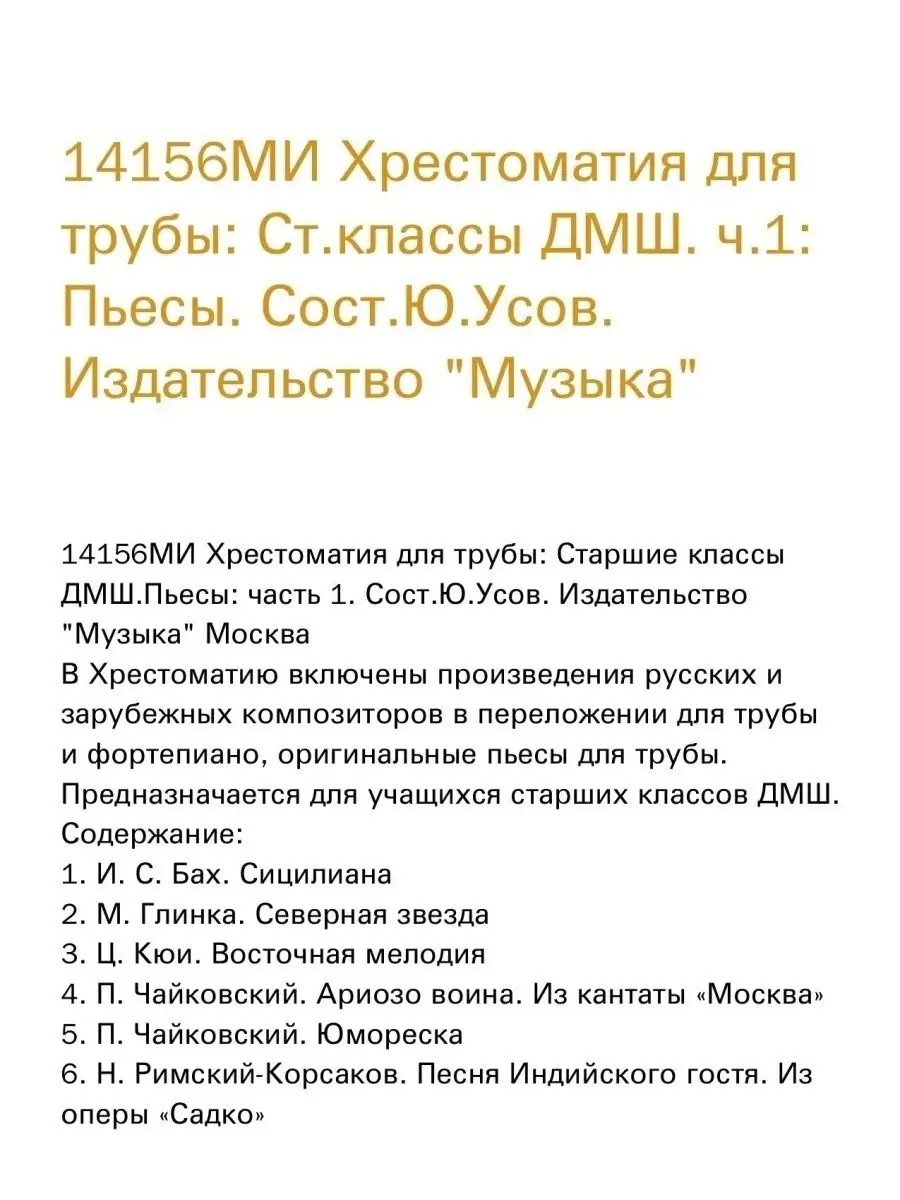 14156МИ Хрестоматия для трубы: Ст.классы ДМШ. ч.1: Пьесы. Сост.Ю.Усов. Издательство "Музыка"

14156МИ Хрестоматия для трубы: Старшие классы ДМШ.Пьесы: часть 1. Сост.Ю.Усов. Издательство "Музыка" Москва
В Хрестоматию включены произведения русских и зарубежных композиторов в переложении для трубы и фортепиано, оригинальные пьесы для трубы.
Предназначается для учащихся старших классов ДМШ.
Содержание:
1. И. С. Бах. Сицилиана
2. М. Глинка. Северная звезда
3. Ц. Кюи. Восточная мелодия
4. П. Чайковский. Ариозо воина. Из кантаты «Москва»
5. П. Чайковский. Юмореска
6. Н. Римский-Корсаков. Песня Индийского гостя. Из оперы «Садко»